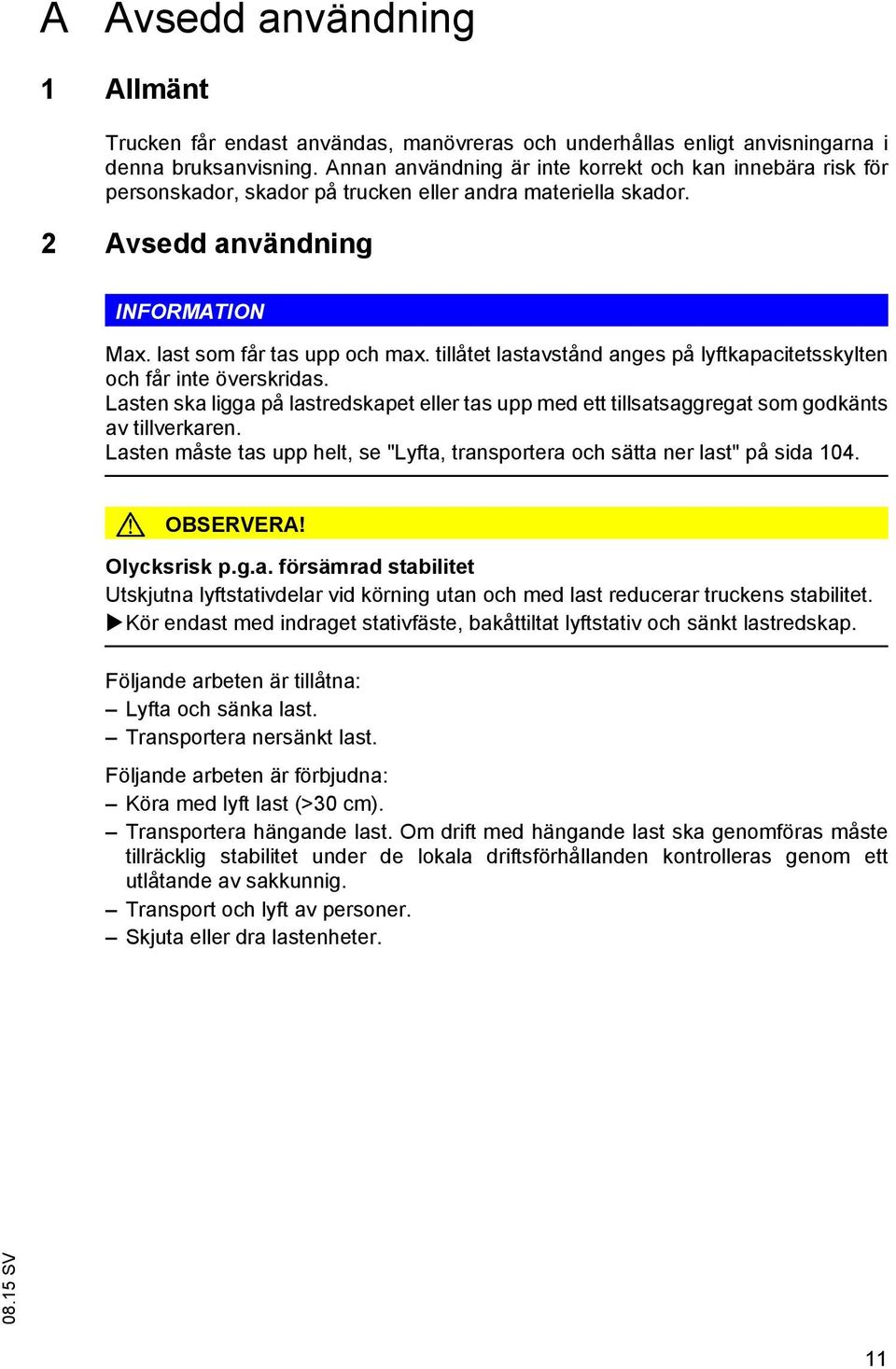 A Avsedd användning

1 Allmänt

Trucken får endast användas, manövreras och underhållas enligt anvisningarna i denna bruksanvisning. Annan användning är inte korrekt och kan innebära risk för personskador, skador på trucken eller andra materiella skador.

2 Avsedd användning

INFORMATION

Max. last som får tas upp och max. tillåtet lastavstånd anges på lyftkapacitetsskylten och får inte överskridas.
Lasten ska ligga på lastredskapet eller tas upp med ett tillsatsaggregat som godkänts av tillverkaren.
Lasten måste tas upp helt, se "Lyfta, transportera och sätta ner last" på sida 104.

OBSERVERA!

Olycksrisk p.g.a. försämrad stabilitet
Utskjutna lyftstativdelar vid körning utan och med last reducerar truckens stabilitet.
▶Kör endast med indraget stativfäste, bakåttiltat lyftstativ och sänkt lastredskap.

Följande arbeten är tillåtna:
– Lyfta och sänka last.
– Transportera nersänkt last.

Följande arbeten är förbjudna:
– Köra med lyft last (>30 cm).
– Transportera hängande last. Om drift med hängande last ska genomföras måste tillräcklig stabilitet under de lokala driftsförhållanden kontrolleras genom ett utlåtande av sakkunnig.
– Transport och lyft av personer.
– Skjuta eller dra lastenheter.

08.15 SV

11